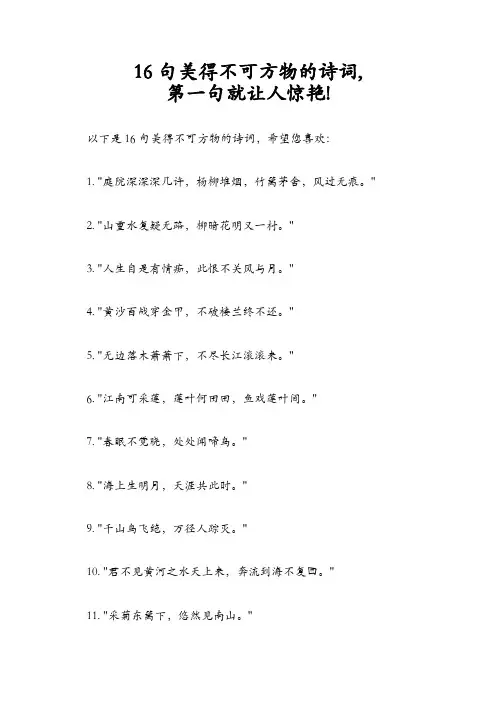 16 句美得不可方物的诗词，
第一句就让人惊艳!

以下是 16 句美得不可方物的诗词，希望您喜欢：

1. "庭院深深深几许，杨柳堆烟，竹篱茅舍，风过无痕。"

2. "山重水复疑无路，柳暗花明又一村。"

3. "人生自是有情痴，此恨不关风与月。"

4. "黄沙百战穿金甲，不破楼兰终不还。"

5. "无边落木萧萧下，不尽长江滚滚来。"

6. "江南可采莲，莲叶何田田，鱼戏莲叶间。"

7. "春眠不觉晓，处处闻啼鸟。"

8. "海上生明月，天涯共此时。"

9. "千山鸟飞绝，万径人踪灭。"

10. "君不见黄河之水天上来，奔流到海不复回。"

11. "采菊东篱下，悠然见南山。"